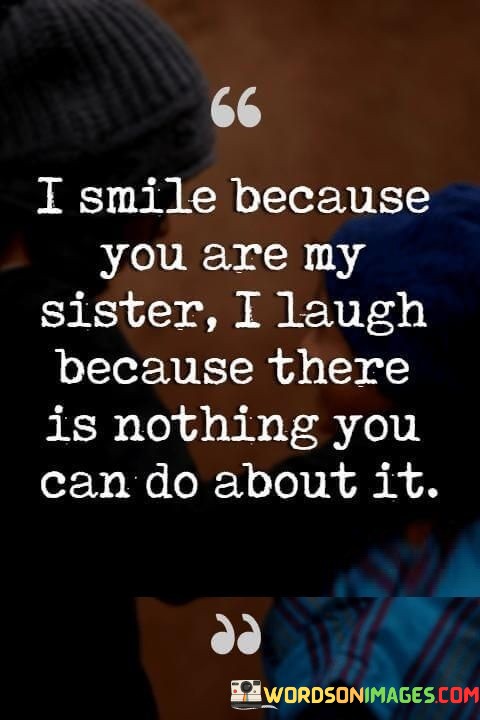 “

I smile because you are my sister, I laugh because there is nothing you can do about it.

”

WORDSONIMAGES.COM